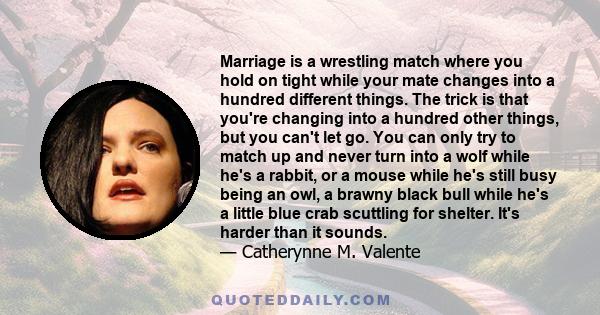 Marriage is a wrestling match where you hold on tight while your mate changes into a hundred different things. The trick is that you're changing into a hundred other things, but you can't let go. You can only try to match up and never turn into a wolf while he's a rabbit, or a mouse while he's still busy being an owl, a brawny black bull while he's a little blue crab scuttling for shelter. It's harder than it sounds.
— Catherynne M. Valente

QUOTEDDAILY.COM